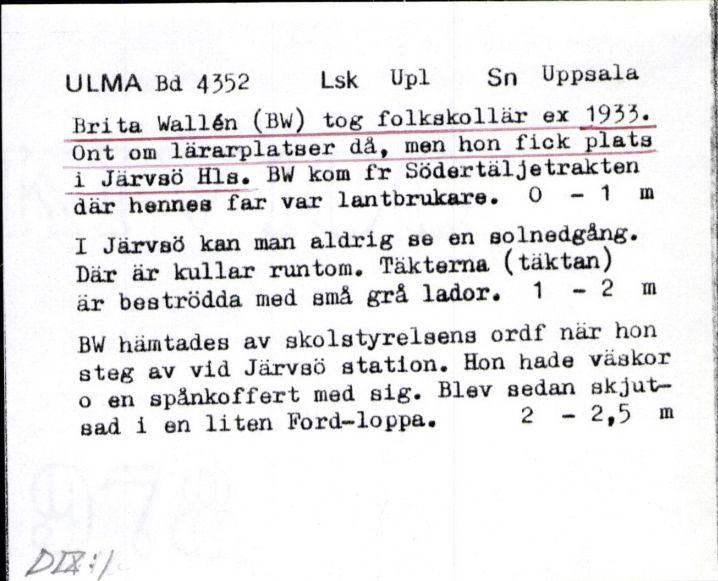 ULMA Bd 4352 Lsk Upl Sn Uppsala

Brita Wallén (BW) tog folkskollär ex 1933. Ont om lärarplatser då, men hon fick plats i Järvsö Hls. BW kom fr Södertäljetrakten där hennes far var lantbrukare. 0 - 1 m

I Järvsö kan man aldrig se en solnedgång. Där är kullar runtom. Täkterna (täktan) är beströdda med små grå lador. 1 - 2 m

BW hämtades av skolstyrelsens ordf när hon steg av vid Järvsö station. Hon hade väskor o en spånkoffert med sig. Blev sedan skjutsad i en liten Ford-loppa. 2 - 2,5 m

DIX:1